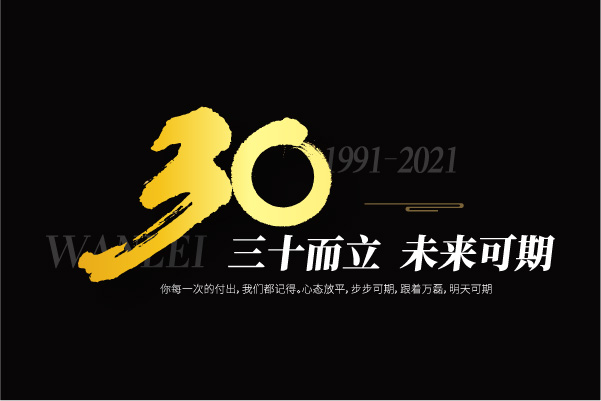 30
1991-2021
WANLEI
三十而立 未来可期
你每一次的付出，我们都记得。心态放平，步步可期，跟着万磊，明天可期